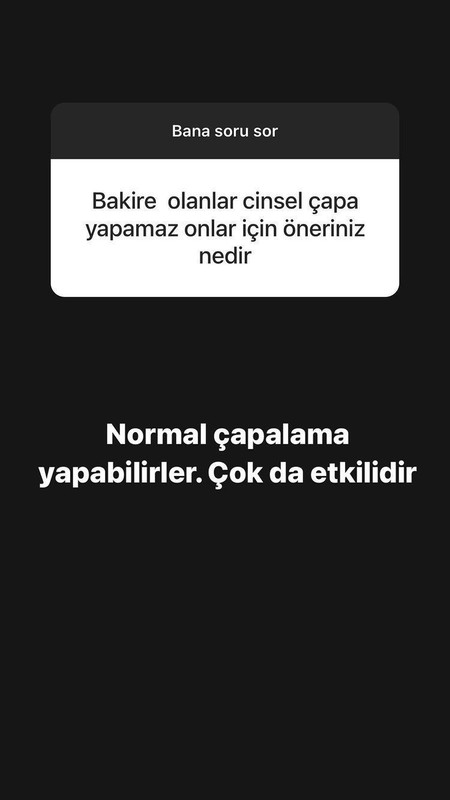 Bana soru sor

Bakire olanlar cinsel çapa yapamaz onlar için öneriniz nedir

Normal çapalama yapabilirler. Çok da etkilidir